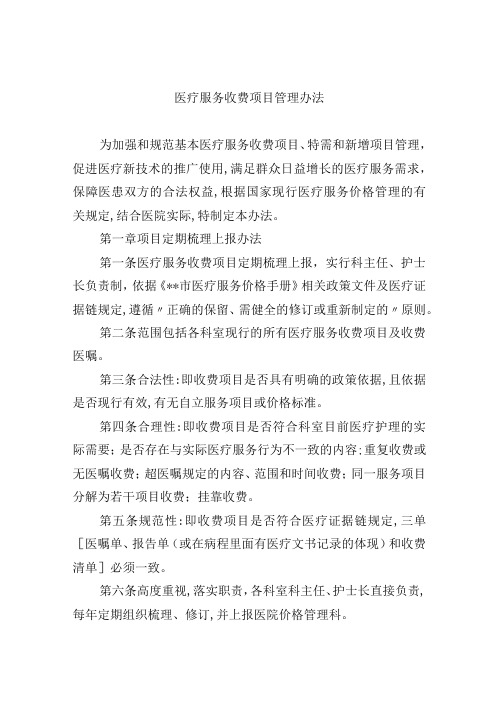 医疗服务收费项目管理办法

为加强和规范基本医疗服务收费项目、特需和新增项目管理，促进医疗新技术的推广使用，满足群众日益增长的医疗服务需求，保障医患双方的合法权益，根据国家现行医疗服务价格管理的有关规定，结合医院实际，特制定本办法。

第一章项目定期梳理上报办法

第一条医疗服务收费项目定期梳理上报，实行科主任、护士长负责制，依据《**市医疗服务价格手册》相关政策文件及医疗证据链规定，遵循〃正确的保留、需健全的修订或重新制定的〃原则。

第二条范围包括各科室现行的所有医疗服务收费项目及收费医嘱。

第三条合法性：即收费项目是否具有明确的政策依据，且依据是否现行有效，有无自立服务项目或价格标准。

第四条合理性：即收费项目是否符合科室目前医疗护理的实际需要；是否存在与实际医疗服务行为不一致的内容：重复收费或无医嘱收费；超医嘱规定的内容、范围和时间收费；同一服务项目分解为若干项目收费；挂靠收费。

第五条规范性：即收费项目是否符合医疗证据链规定，三单［医嘱单、报告单（或在病程里面有医疗文书记录的体现）和收费清单］必须一致。

第六条高度重视，落实职责，各科室科主任、护士长直接负责，每年定期组织梳理、修订，并上报医院价格管理科。